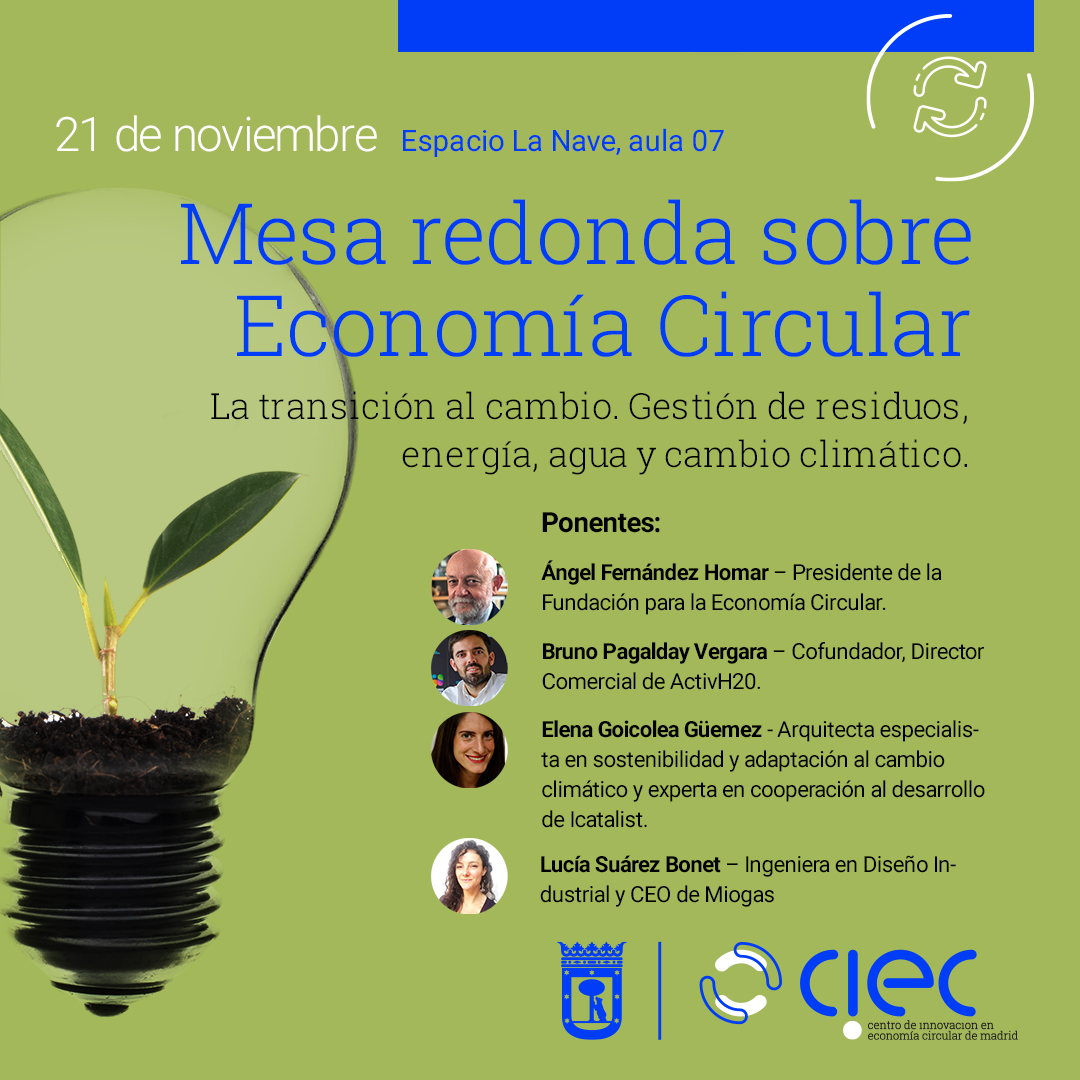 21 de noviembre Espacio La Nave, aula 07

Mesa redonda sobre Economía Circular

La transición al cambio. Gestión de residuos, energía, agua y cambio climático.

Ponentes:

Ángel Fernández Homar – Presidente de la Fundación para la Economía Circular.

Bruno Pagalday Vergara – Cofundador, Director Comercial de ActivH20.

Elena Goicolea Güemez - Arquitecta especialista en sostenibilidad y adaptación al cambio climático y experta en cooperación al desarrollo de Icatalist.

Lucía Suárez Bonet – Ingeniera en Diseño Industrial y CEO de Miogas

ciec
centro de innovacion en economía circular de madrid